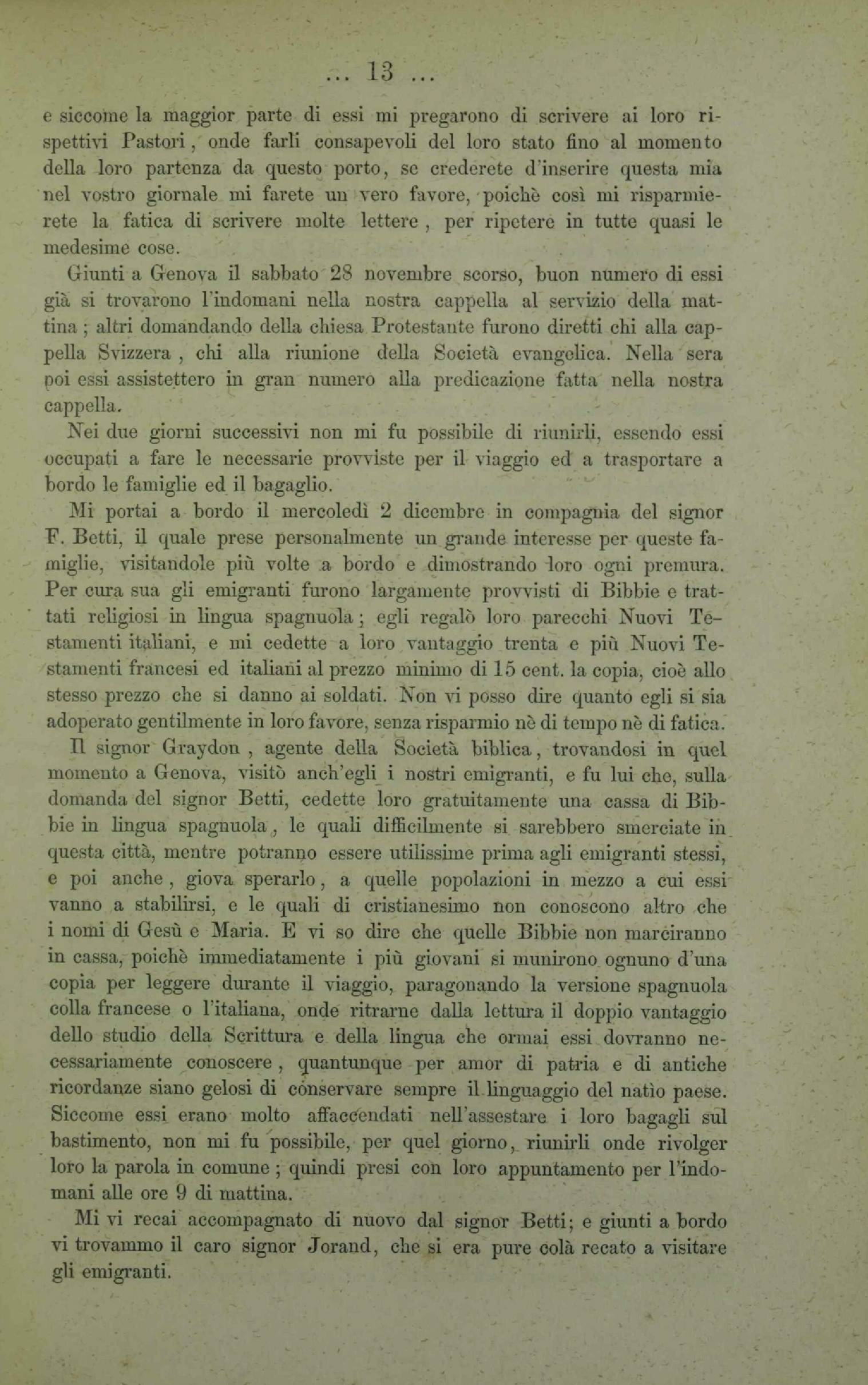 ... 13 ...

e siccome la maggior parte di essi mi pregarono di scrivere ai loro rispettivi Pastori, onde farli consapevoli del loro stato fino al momento della loro partenza da questo porto, se crederete d'inserire questa mia nel vostro giornale mi farete un vero favore, poichè così mi risparmierete la fatica di scrivere molte lettere, per ripetere in tutte quasi le medesime cose.

Giunti a Genova il sabbato 28 novembre scorso, buon numero di essi già si trovarono l'indomani nella nostra cappella al servizio della mattina; altri domandando della chiesa Protestante furono diretti chi alla cappella Svizzera, chi alla riunione della Società evangelica. Nella sera poi essi assistettero in gran numero alla predicazione fatta nella nostra cappella.

Nei due giorni successivi non mi fu possibile di riunirli, essendo essi occupati a fare le necessarie provviste per il viaggio ed a trasportare a bordo le famiglie ed il bagaglio.

Mi portai a bordo il mercoledì 2 dicembre in compagnia del signor F. Betti, il quale prese personalmente un grande interesse per queste famiglie, visitandole più volte a bordo e dimostrando loro ogni premura. Per cura sua gli emigranti furono largamente provvisti di Bibbie e trattati religiosi in lingua spagnuola; egli regalò loro parecchi Nuovi Testamenti italiani, e mi cedette a loro vantaggio trenta e più Nuovi Testamenti francesi ed italiani al prezzo minimo di 15 cent. la copia, cioè allo stesso prezzo che si danno ai soldati. Non vi posso dire quanto egli si sia adoperato gentilmente in loro favore, senza risparmio nè di tempo nè di fatica.

Il signor Graydon, agente della Società biblica, trovandosi in quel momento a Genova, visitò anch'egli i nostri emigranti, e fu lui che, sulla domanda del signor Betti, cedette loro gratuitamente una cassa di Bibbie in lingua spagnuola, le quali difficilmente si sarebbero smerciate in questa città, mentre potranno essere utilissime prima agli emigranti stessi, e poi anche, giova sperarlo, a quelle popolazioni in mezzo a cui essi vanno a stabilirsi, e le quali di cristianesimo non conoscono altro che i nomi di Gesù e Maria. E vi so dire che quelle Bibbie non marciranno in cassa, poichè immediatamente i più giovani si munirono ognuno d'una copia per leggere durante il viaggio, paragonando la versione spagnuola colla francese o l'italiana, onde ritrarne dalla lettura il doppio vantaggio dello studio della Scrittura e della lingua che ormai essi dovranno necessariamente conoscere, quantunque per amor di patria e di antiche ricordanze siano gelosi di conservare sempre il linguaggio del natìo paese. Siccome essi erano molto affaccendati nell'assestare i loro bagagli sul bastimento, non mi fu possibile, per quel giorno, riunirli onde rivolger loro la parola in comune; quindi presi con loro appuntamento per l'indomani alle ore 9 di mattina.

Mi vi recai accompagnato di nuovo dal signor Betti; e giunti a bordo vi trovammo il caro signor Jorand, che si era pure colà recato a visitare gli emigranti.